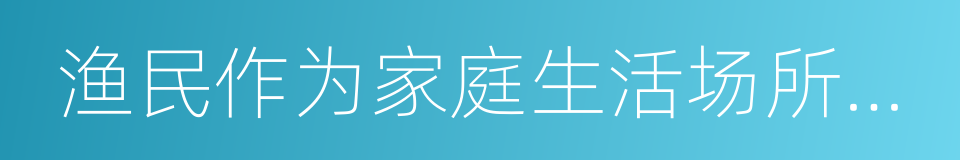 渔民作为家庭生活场所...